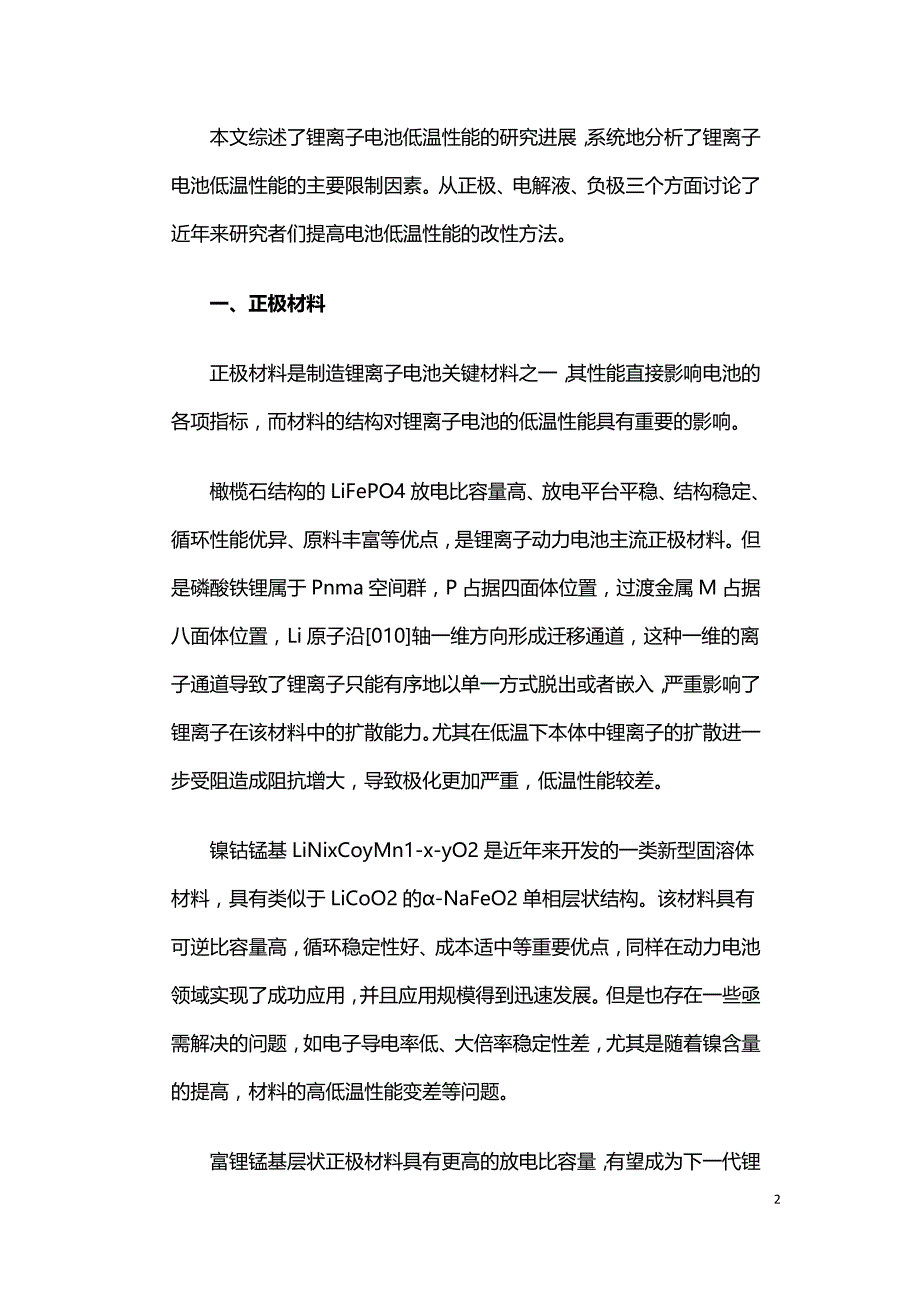 本文综述了锂离子电池低温性能的研究进展，系统地分析了锂离子电池低温性能的主要限制因素。从正极、电解液、负极三个方面讨论了近年来研究者们提高电池低温性能的改性方法。

一、正极材料

正极材料是制造锂离子电池关键材料之一，其性能直接影响电池的各项指标，而材料的结构对锂离子电池的低温性能具有重要的影响。

橄榄石结构的 LiFePO4 放电比容量高、放电平台平稳、结构稳定、循环性能优异、原料丰富等优点，是锂离子动力电池主流正极材料。但是磷酸铁锂属于 Pnma 空间群，P 占据四面体位置，过渡金属 M 占据八面体位置，Li 原子沿[010]轴一维方向形成迁移通道，这种一维的离子通道导致了锂离子只能有序地以单一方式脱出或者嵌入，严重影响了锂离子在该材料中的扩散能力。尤其在低温下本体中锂离子的扩散进一步受阻造成阻抗增大，导致极化更加严重，低温性能较差。

镍钴锰基 LiNixCoyMn1-x-yO2 是近年来开发的一类新型固溶体材料，具有类似于 LiCoO2 的α-NaFeO2 单相层状结构。该材料具有可逆比容量高，循环稳定性好、成本适中等重要优点，同样在动力电池领域实现了成功应用，并且应用规模得到迅速发展。但是也存在一些亟需解决的问题，如电子导电率低、大倍率稳定性差，尤其是随着镍含量的提高，材料的高低温性能变差等问题。

富锂锰基层状正极材料具有更高的放电比容量，有望成为下一代锂

2